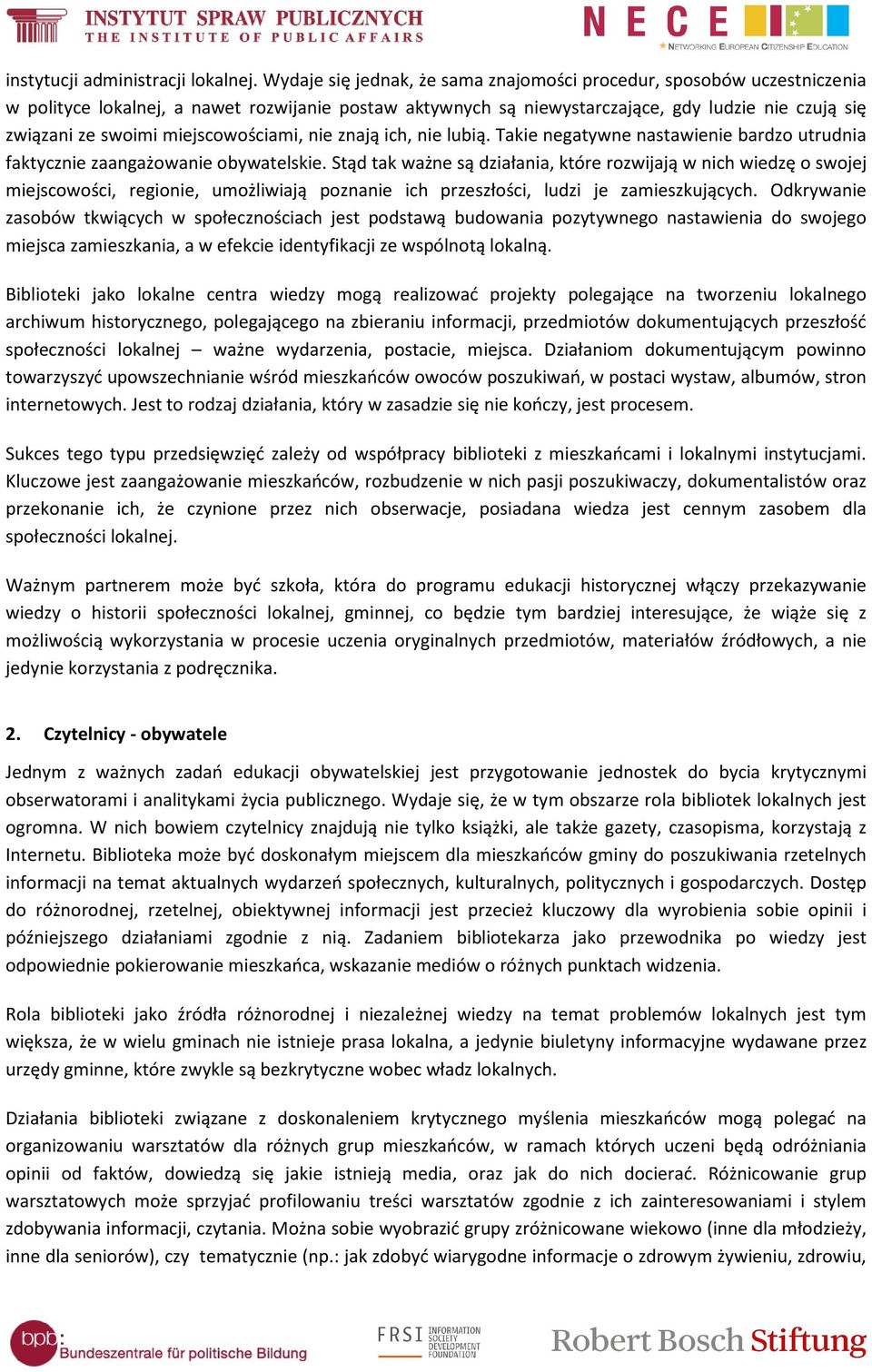 INSTYTUT SPRAW PUBLICZNYCH
THE INSTITUTE OF PUBLIC AFFAIRS

NECE
NETWORKING EUROPEAN CITIZENSHIP EDUCATION

instytucji administracji lokalnej. Wydaje się jednak, że sama znajomości procedur, sposobów uczestniczenia w polityce lokalnej, a nawet rozwijanie postaw aktywnych są niewystarczające, gdy ludzie nie czują się związani ze swoimi miejscowościami, nie znają ich, nie lubią. Takie negatywne nastawienie bardzo utrudnia faktycznie zaangażowanie obywatelskie. Stąd tak ważne są działania, które rozwijają w nich wiedzę o swojej miejscowości, regionie, umożliwiają poznanie ich przeszłości, ludzi je zamieszkujących. Odkrywanie zasobów tkwiących w społecznościach jest podstawą budowania pozytywnego nastawienia do swojego miejsca zamieszkania, a w efekcie identyfikacji ze wspólnotą lokalną.

Biblioteki jako lokalne centra wiedzy mogą realizować projekty polegające na tworzeniu lokalnego archiwum historycznego, polegającego na zbieraniu informacji, przedmiotów dokumentujących przeszłość społeczności lokalnej – ważne wydarzenia, postacie, miejsca. Działaniom dokumentującym powinno towarzyszyć upowszechnianie wśród mieszkańców owoców poszukiwań, w postaci wystaw, albumów, stron internetowych. Jest to rodzaj działania, który w zasadzie się nie kończy, jest procesem.

Sukces tego typu przedsięwzięć zależy od współpracy biblioteki z mieszkańcami i lokalnymi instytucjami. Kluczowe jest zaangażowanie mieszkańców, rozbudzenie w nich pasji poszukiwaczy, dokumentalistów oraz przekonanie ich, że czynione przez nich obserwacje, posiadana wiedza jest cennym zasobem dla społeczności lokalnej.

Ważnym partnerem może być szkoła, która do programu edukacji historycznej włączy przekazywanie wiedzy o historii społeczności lokalnej, gminnej, co będzie tym bardziej interesujące, że wiąże się z możliwością wykorzystania w procesie uczenia oryginalnych przedmiotów, materiałów źródłowych, a nie jedynie korzystania z podręcznika.

2. Czytelnicy - obywatele

Jednym z ważnych zadań edukacji obywatelskiej jest przygotowanie jednostek do bycia krytycznymi obserwatorami i analitykami życia publicznego. Wydaje się, że w tym obszarze rola bibliotek lokalnych jest ogromna. W nich bowiem czytelnicy znajdują nie tylko książki, ale także gazety, czasopisma, korzystają z Internetu. Biblioteka może być doskonałym miejscem dla mieszkańców gminy do poszukiwania rzetelnych informacji na temat aktualnych wydarzeń społecznych, kulturalnych, politycznych i gospodarczych. Dostęp do różnorodnej, rzetelnej, obiektywnej informacji jest przecież kluczowy dla wyrobienia sobie opinii i późniejszego działaniami zgodnie z nią. Zadaniem bibliotekarza jako przewodnika po wiedzy jest odpowiednie pokierowanie mieszkańca, wskazanie mediów o różnych punktach widzenia.

Rola biblioteki jako źródła różnorodnej i niezależnej wiedzy na temat problemów lokalnych jest tym większa, że w wielu gminach nie istnieje prasa lokalna, a jedynie biuletyny informacyjne wydawane przez urzędy gminne, które zwykle są bezkrytyczne wobec władz lokalnych.

Działania biblioteki związane z doskonaleniem krytycznego myślenia mieszkańców mogą polegać na organizowaniu warsztatów dla różnych grup mieszkańców, w ramach których uczeni będą odróżniania opinii od faktów, dowiedzą się jakie istnieją media, oraz jak do nich docierać. Różnicowanie grup warsztatowych może sprzyjać profilowaniu treści warsztatów zgodnie z ich zainteresowaniami i stylem zdobywania informacji, czytania. Można sobie wyobrazić grupy zróżnicowane wiekowo (inne dla młodzieży, inne dla seniorów), czy tematycznie (np.: jak zdobyć wiarygodne informacje o zdrowym żywieniu, zdrowiu,

bpb: Bundeszentrale für politische Bildung
FRSI INFORMATION SOCIETY DEVELOPMENT FOUNDATION
Robert Bosch Stiftung